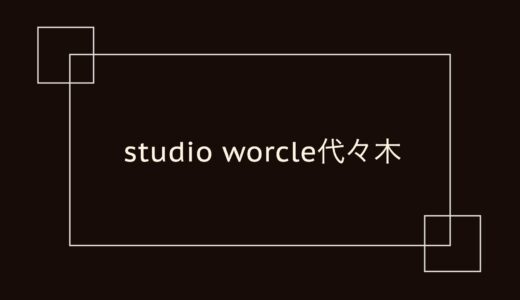 studio worcle代々木